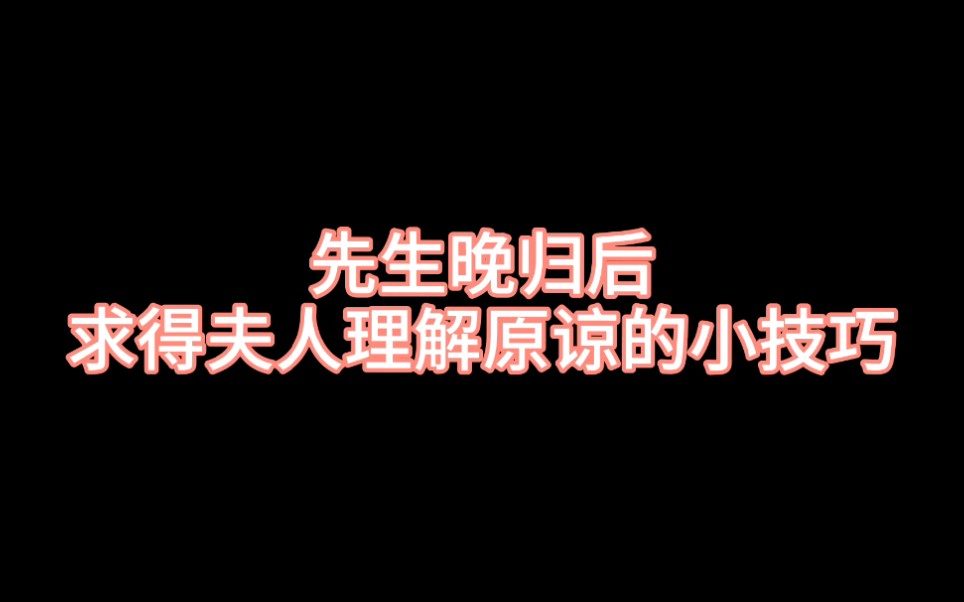 先生晚归后
求得夫人理解原谅的小技巧